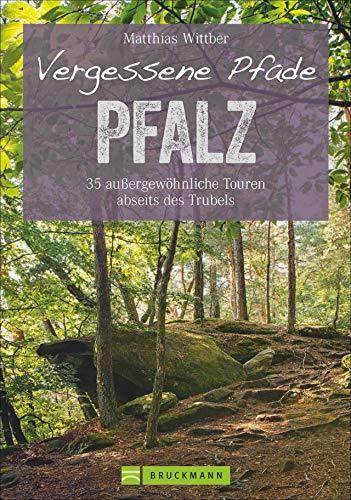 Matthias Wittber

Vergessene Pfade

PFALZ

35 außergewöhnliche Touren abseits des Trubels

BRUCKMANN